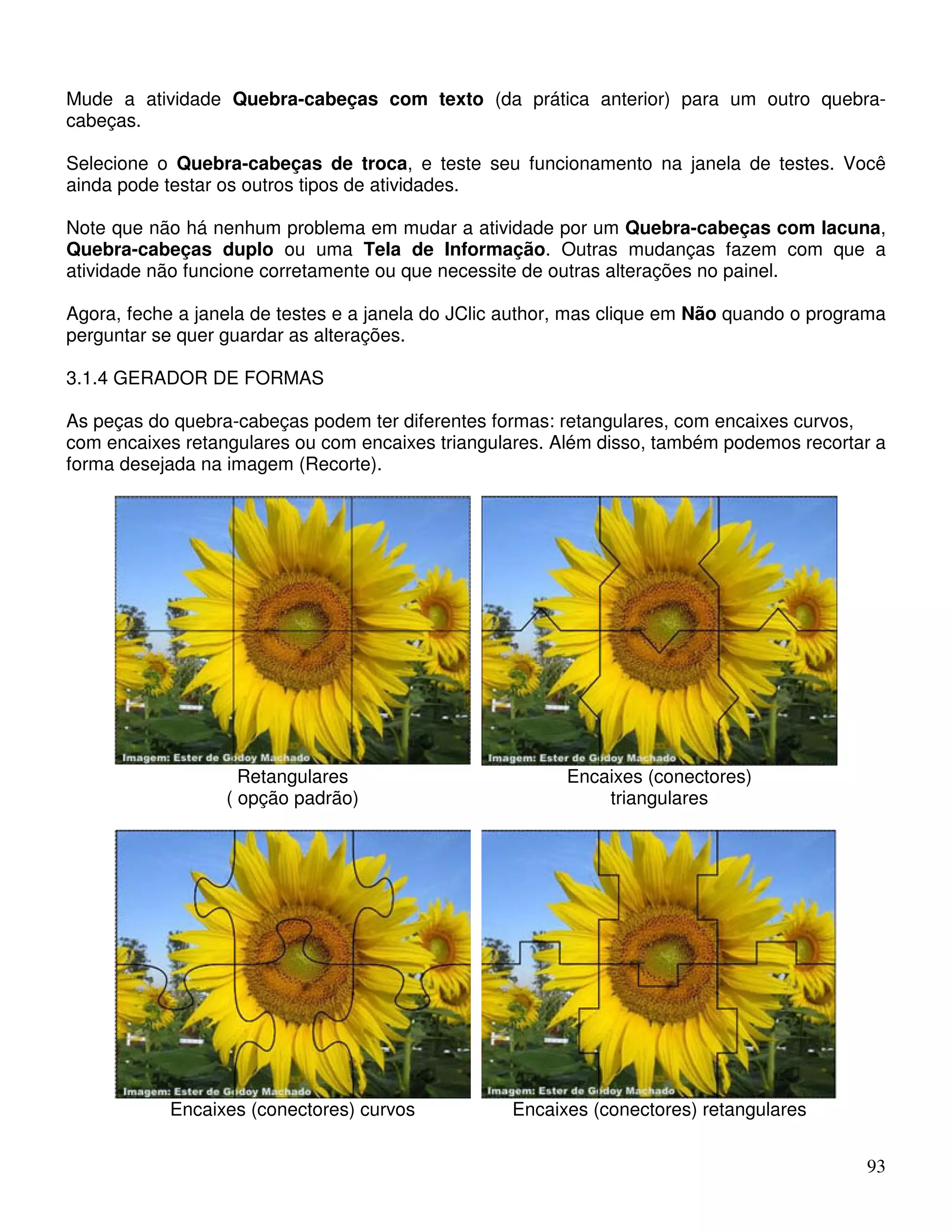 Mude a atividade Quebra-cabeças com texto (da prática anterior) para um outro quebra-cabeças.

Selecione o Quebra-cabeças de troca, e teste seu funcionamento na janela de testes. Você ainda pode testar os outros tipos de atividades.

Note que não há nenhum problema em mudar a atividade por um Quebra-cabeças com lacuna, Quebra-cabeças duplo ou uma Tela de Informação. Outras mudanças fazem com que a atividade não funcione corretamente ou que necessite de outras alterações no painel.

Agora, feche a janela de testes e a janela do JClic author, mas clique em Não quando o programa perguntar se quer guardar as alterações.

3.1.4 GERADOR DE FORMAS

As peças do quebra-cabeças podem ter diferentes formas: retangulares, com encaixes curvos, com encaixes retangulares ou com encaixes triangulares. Além disso, também podemos recortar a forma desejada na imagem (Recorte).

Imagem: Ester de Godoy Machado
Retangulares
( opção padrão)

Imagem: Ester de Godoy Machado
Encaixes (conectores)
triangulares

Imagem: Ester de Godoy Machado
Encaixes (conectores) curvos

Imagem: Ester de Godoy Machado
Encaixes (conectores) retangulares

93